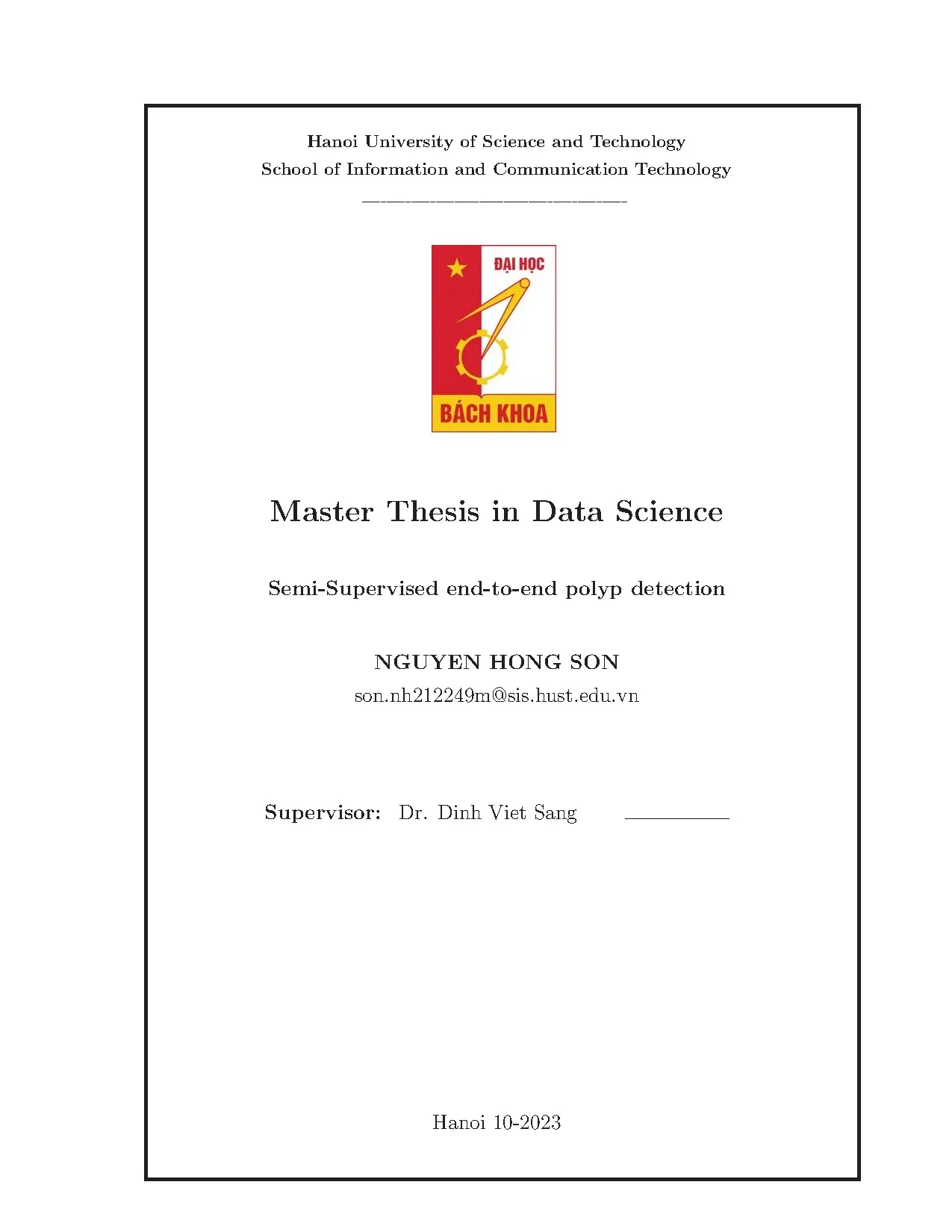 Hanoi University of Science and Technology
School of Information and Communication Technology

ĐẠI HỌC
BÁCH KHOA

Master Thesis in Data Science

Semi-Supervised end-to-end polyp detection

NGUYEN HONG SON
son.nh212249m@sis.hust.edu.vn

Supervisor: Dr. Dinh Viet Sang ____

Hanoi 10-2023